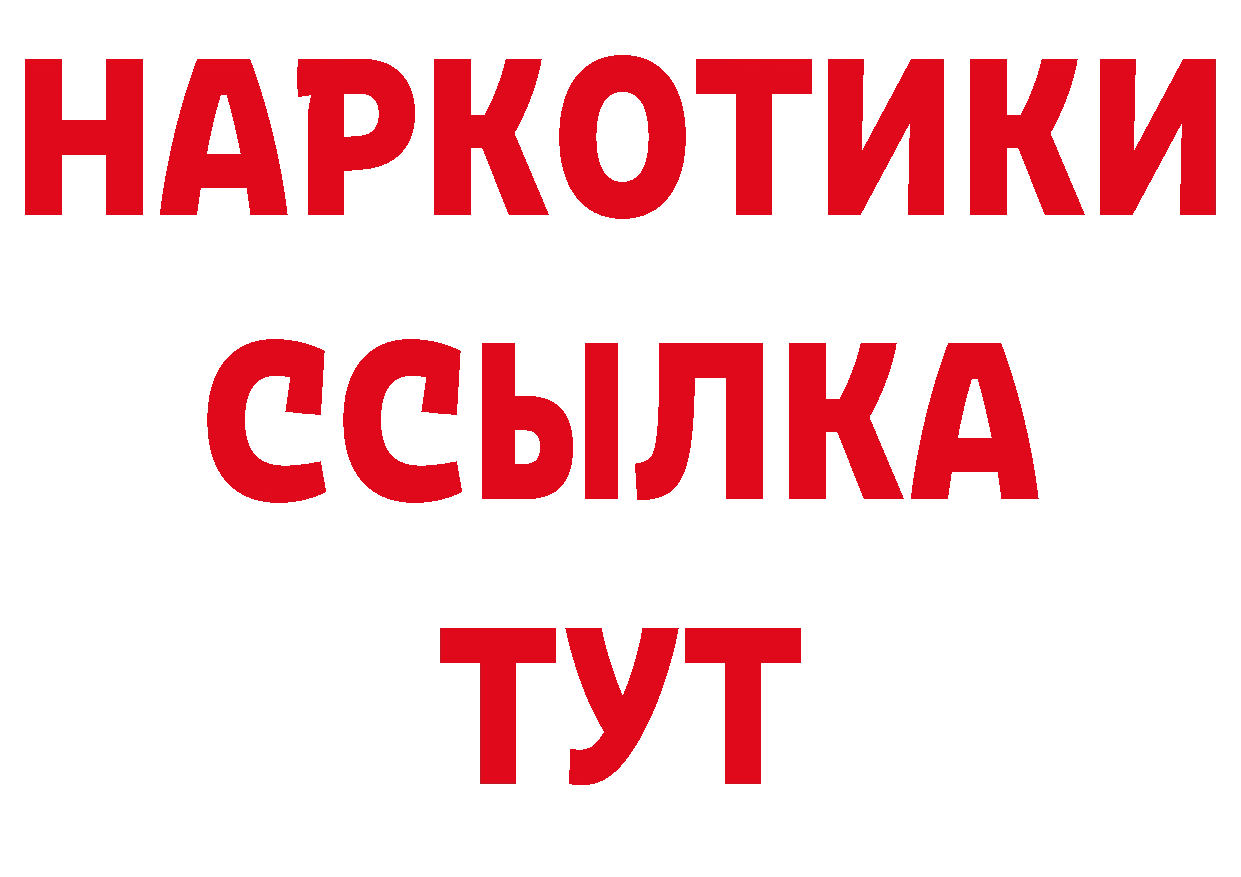 НАРКОТИКИ ССЫЛКА ТУТ